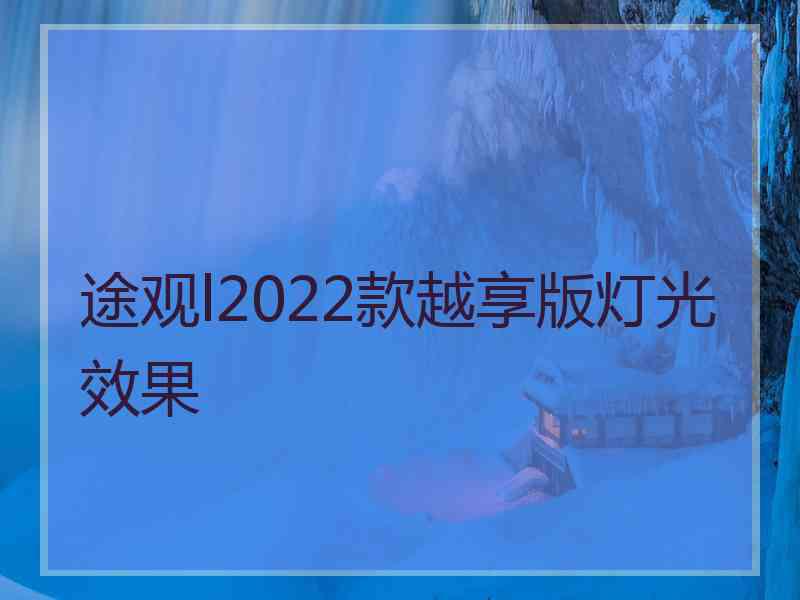 途观l2022款越享版灯光效果